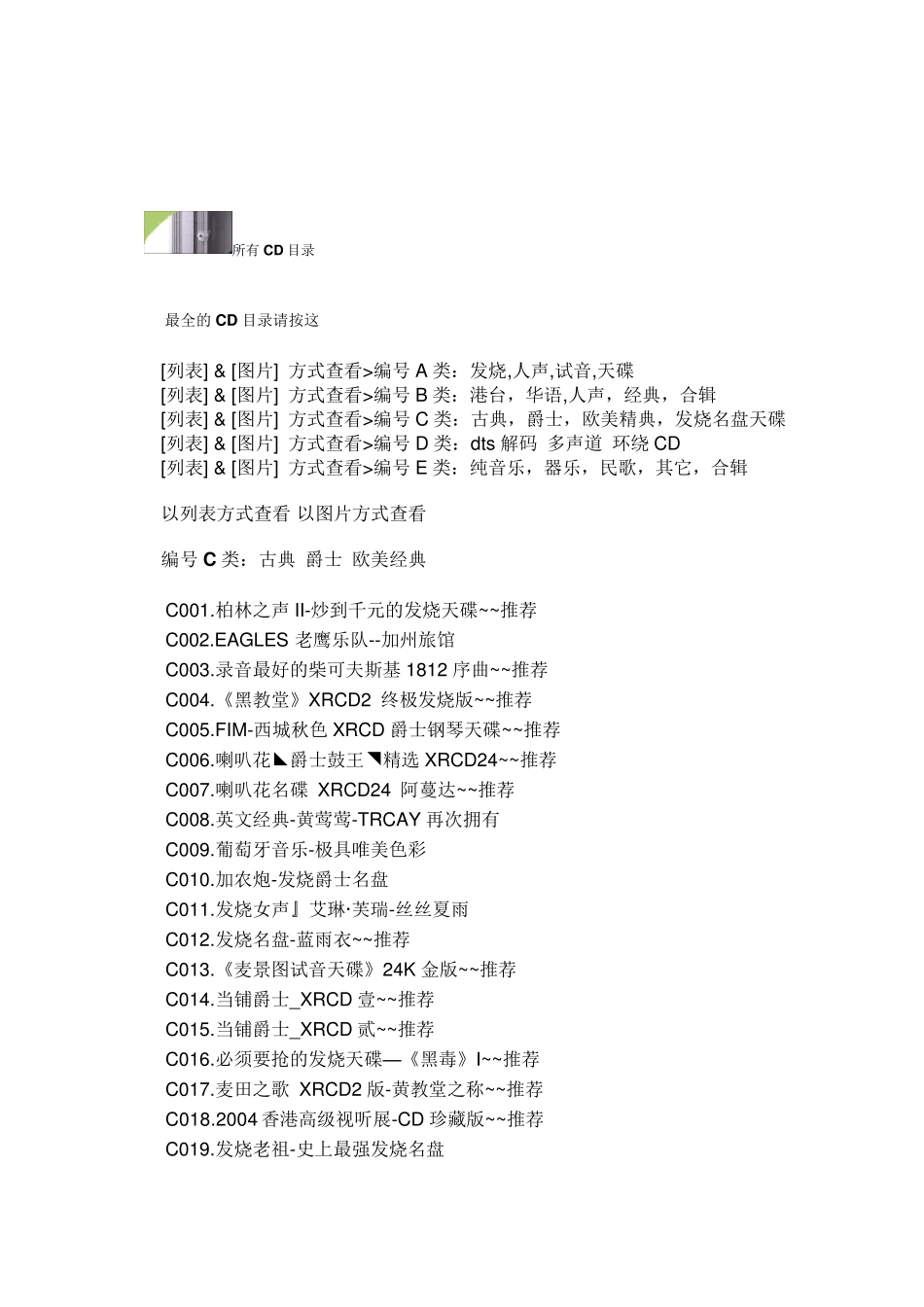 所有 CD 目录

最全的 CD 目录请按这

[列表] & [图片] 方式查看>编号 A 类：发烧,人声,试音,天碟
[列表] & [图片] 方式查看>编号 B 类：港台，华语,人声，经典，合辑
[列表] & [图片] 方式查看>编号 C 类：古典，爵士，欧美精典，发烧名盘天碟
[列表] & [图片] 方式查看>编号 D 类：dts 解码 多声道 环绕 CD
[列表] & [图片] 方式查看>编号 E 类：纯音乐，器乐，民歌，其它，合辑

以列表方式查看 以图片方式查看

编号 C 类：古典 爵士 欧美经典

C001.柏林之声 II-炒到千元的发烧天碟~~推荐
C002.EAGLES 老鹰乐队--加州旅馆
C003.录音最好的柴可夫斯基 1812 序曲~~推荐
C004.《黑教堂》XRCD2 终极发烧版~~推荐
C005.FIM-西城秋色 XRCD 爵士钢琴天碟~~推荐
C006.喇叭花◣爵士鼓王◥精选 XRCD24~~推荐
C007.喇叭花名碟 XRCD24 阿蔓达~~推荐
C008.英文经典-黄莺莺-TRCAY 再次拥有
C009.葡萄牙音乐-极具唯美色彩
C010.加农炮-发烧爵士名盘
C011.发烧女声』艾琳·芙瑞-丝丝夏雨
C012.发烧名盘-蓝雨衣~~推荐
C013.《麦景图试音天碟》24K 金版~~推荐
C014.当铺爵士_XRCD 壹~~推荐
C015.当铺爵士_XRCD 贰~~推荐
C016.必须要抢的发烧天碟—《黑毒》I~~推荐
C017.麦田之歌 XRCD2 版-黄教堂之称~~推荐
C018.2004 香港高级视听展-CD 珍藏版~~推荐
C019.发烧老祖-史上最强发烧名盘